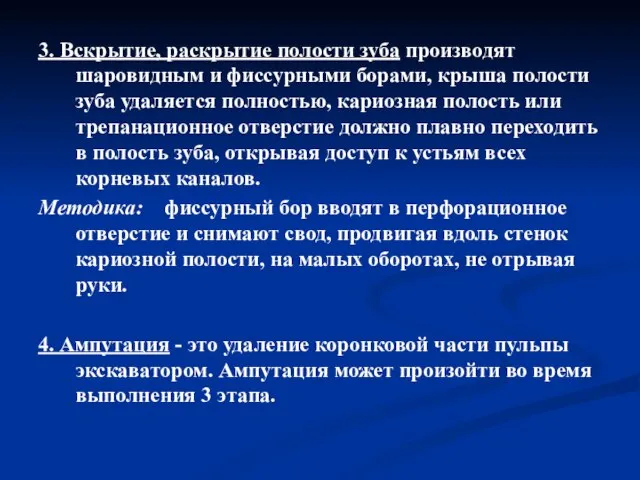 3. Вскрытие, раскрытие полости зуба производят шаровидным и фиссурными борами, крыша полости зуба удаляется полностью, кариозная полость или трепанационное отверстие должно плавно переходить в полость зуба, открывая доступ к устьям всех корневых каналов.

Методика: фиссурный бор вводят в перфорационное отверстие и снимают свод, продвигая вдоль стенок кариозной полости, на малых оборотах, не отрывая руки.

4. Ампутация - это удаление коронковой части пульпы экскаватором. Ампутация может произойти во время выполнения 3 этапа.